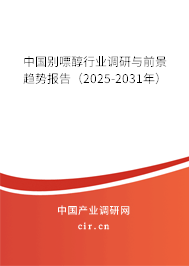 中国别嘌醇行业调研与前景趋势报告（2025-2031年）

中国产业调研网
cir.cn